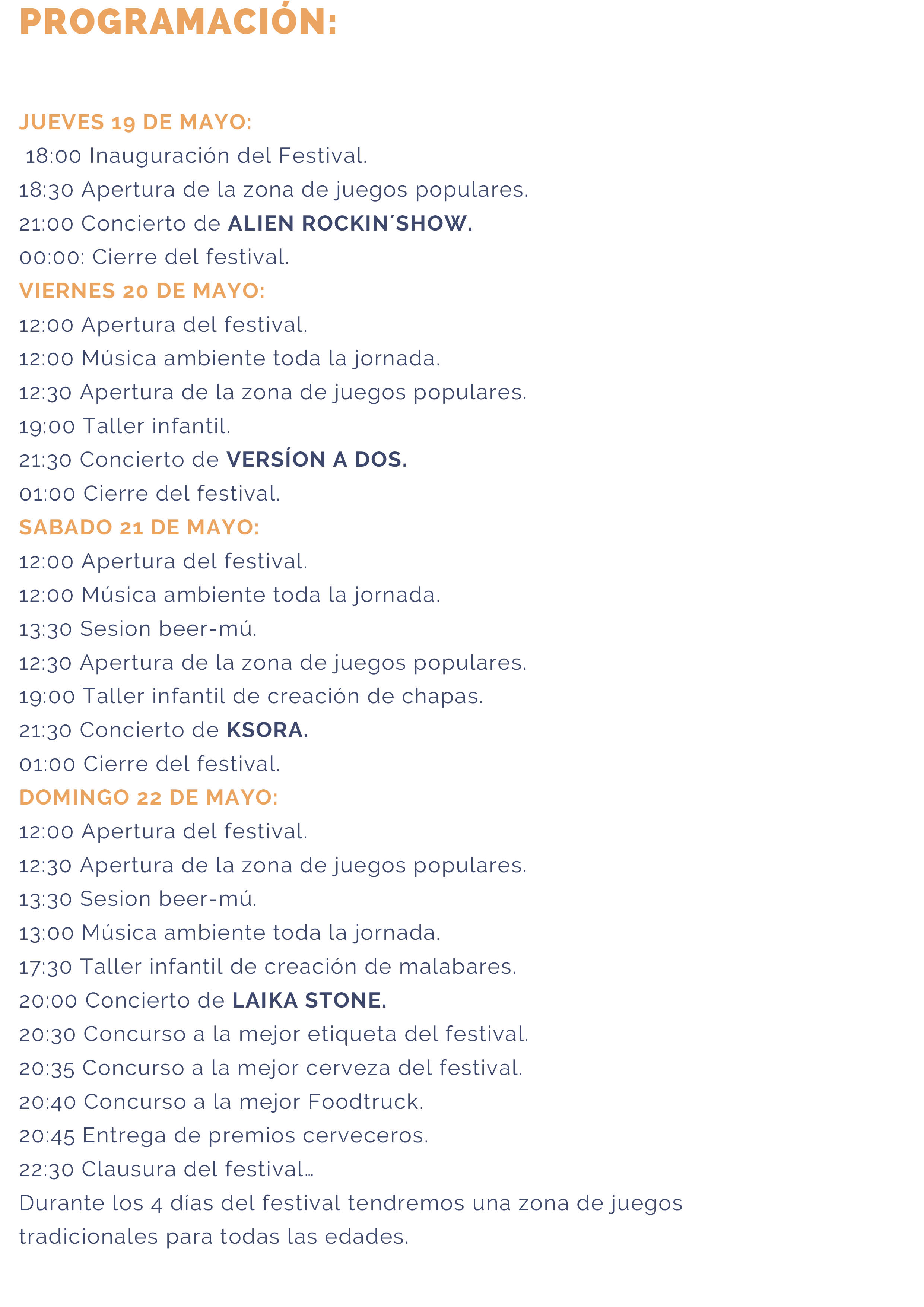 PROGRAMACIÓN:

JUEVES 19 DE MAYO:
18:00 Inauguración del Festival.
18:30 Apertura de la zona de juegos populares.
21:00 Concierto de ALIEN ROCKIN´SHOW.
00:00: Cierre del festival.
VIERNES 20 DE MAYO:
12:00 Apertura del festival.
12:00 Música ambiente toda la jornada.
12:30 Apertura de la zona de juegos populares.
19:00 Taller infantil.
21:30 Concierto de VERSÍON A DOS.
01:00 Cierre del festival.
SABADO 21 DE MAYO:
12:00 Apertura del festival.
12:00 Música ambiente toda la jornada.
13:30 Sesion beer-mú.
12:30 Apertura de la zona de juegos populares.
19:00 Taller infantil de creación de chapas.
21:30 Concierto de KSORA.
01:00 Cierre del festival.
DOMINGO 22 DE MAYO:
12:00 Apertura del festival.
12:30 Apertura de la zona de juegos populares.
13:30 Sesion beer-mú.
13:00 Música ambiente toda la jornada.
17:30 Taller infantil de creación de malabares.
20:00 Concierto de LAIKA STONE.
20:30 Concurso a la mejor etiqueta del festival.
20:35 Concurso a la mejor cerveza del festival.
20:40 Concurso a la mejor Foodtruck.
20:45 Entrega de premios cerveceros.
22:30 Clausura del festival…
Durante los 4 días del festival tendremos una zona de juegos tradicionales para todas las edades.